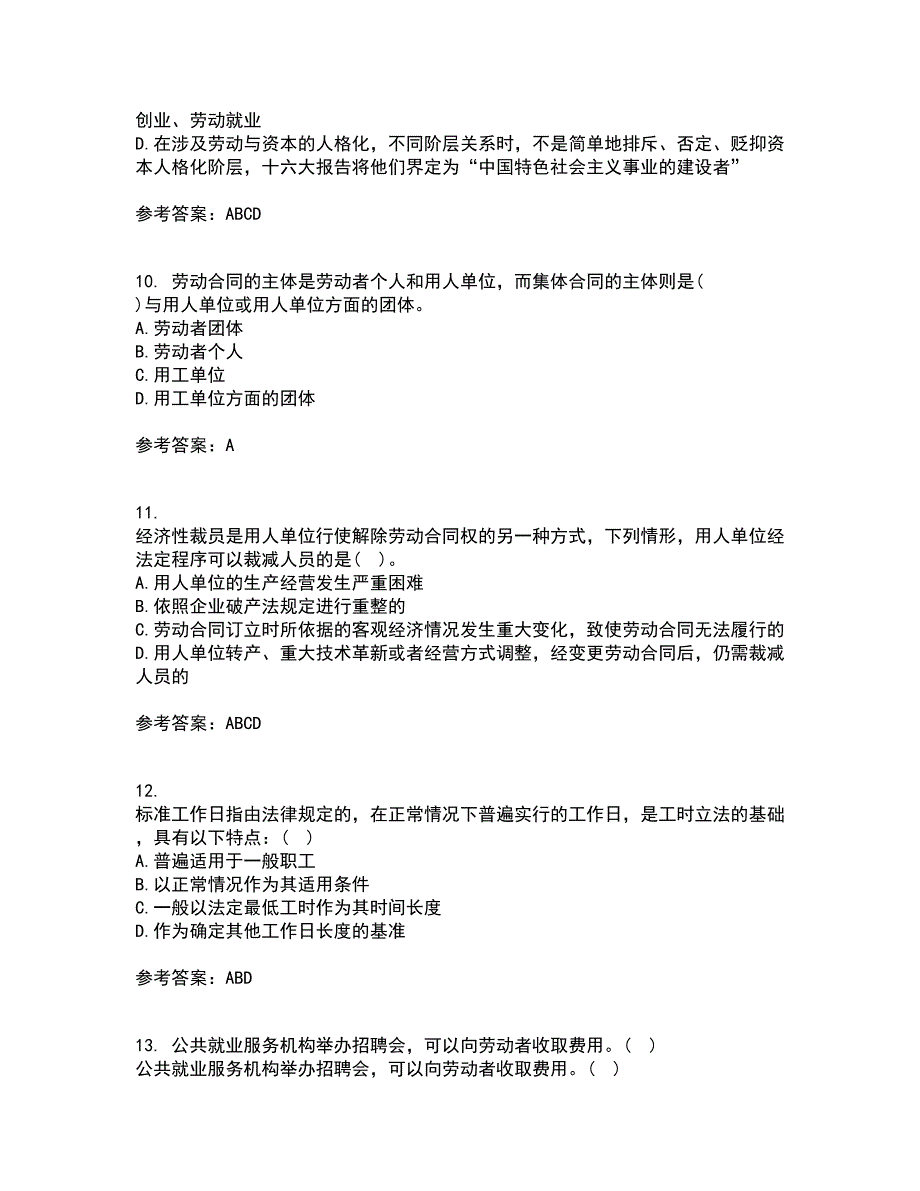 创业、劳动就业
D.在涉及劳动与资本的人格化，不同阶层关系时，不是简单地排斥、否定、贬抑资本人格化阶层，十六大报告将他们界定为“中国特色社会主义事业的建设者”

参考答案：ABCD

10. 劳动合同的主体是劳动者个人和用人单位，而集体合同的主体则是( )与用人单位或用人单位方面的团体。
A.劳动者团体
B.劳动者个人
C.用工单位
D.用工单位方面的团体

参考答案：A

11.
经济性裁员是用人单位行使解除劳动合同权的另一种方式，下列情形，用人单位经法定程序可以裁减人员的是( )。
A.用人单位的生产经营发生严重困难
B.依照企业破产法规定进行重整的
C.劳动合同订立时所依据的客观经济情况发生重大变化，致使劳动合同无法履行的
D.用人单位转产、重大技术革新或者经营方式调整，经变更劳动合同后，仍需裁减人员的

参考答案：ABCD

12.
标准工作日指由法律规定的，在正常情况下普遍实行的工作日，是工时立法的基础，具有以下特点：( )
A.普遍适用于一般职工
B.以正常情况作为其适用条件
C.一般以法定最低工时作为其时间长度
D.作为确定其他工作日长度的基准

参考答案：ABD

13. 公共就业服务机构举办招聘会，可以向劳动者收取费用。( )
公共就业服务机构举办招聘会，可以向劳动者收取费用。( )